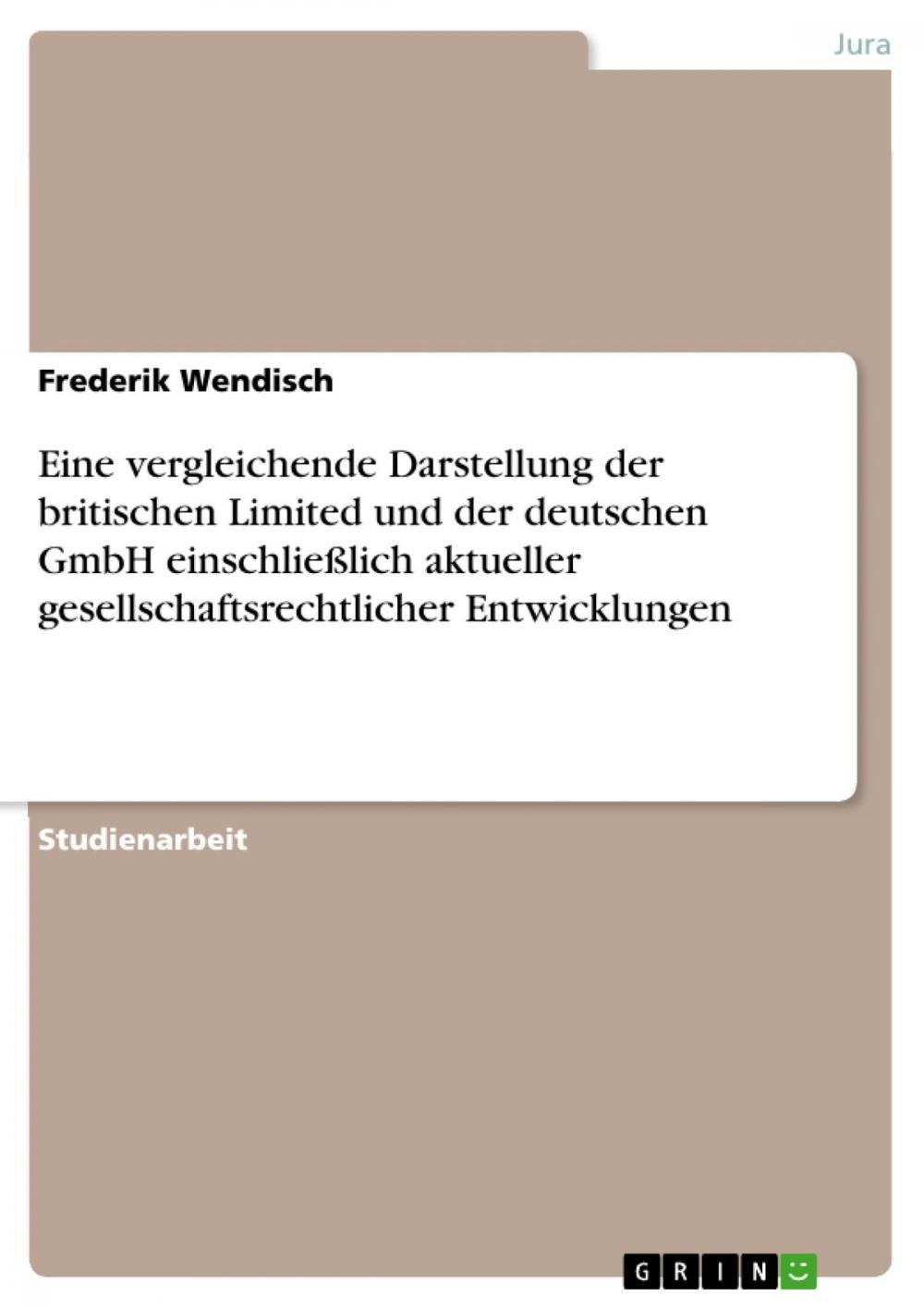 Jura

Frederik Wendisch

Eine vergleichende Darstellung der britischen Limited und der deutschen GmbH einschließlich aktueller gesellschaftsrechtlicher Entwicklungen

Studienarbeit

GRIN